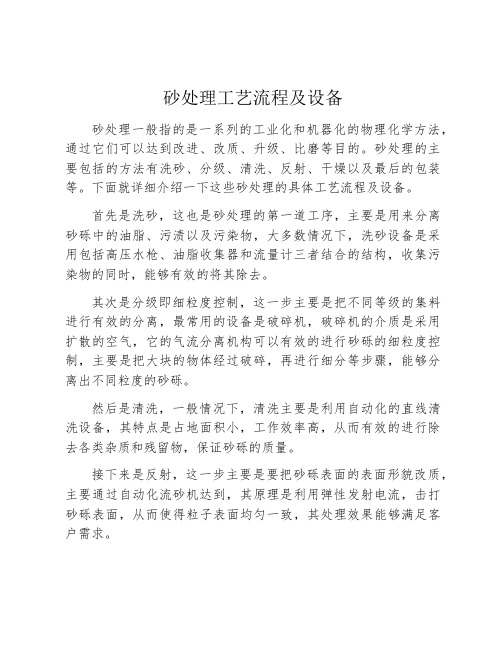 砂处理工艺流程及设备

砂处理一般指的是一系列的工业化和机器化的物理化学方法，通过它们可以达到改进、改质、升级、比磨等目的。砂处理的主要包括的方法有洗砂、分级、清洗、反射、干燥以及最后的包装等。下面就详细介绍一下这些砂处理的具体工艺流程及设备。

首先是洗砂，这也是砂处理的第一道工序，主要是用来分离砂砾中的油脂、污渍以及污染物，大多数情况下，洗砂设备是采用包括高压水枪、油脂收集器和流量计三者结合的结构，收集污染物的同时，能够有效的将其除去。

其次是分级即细粒度控制，这一步主要是把不同等级的集料进行有效的分离，最常用的设备是破碎机，破碎机的介质是采用扩散的空气，它的气流分离机构可以有效的进行砂砾的细粒度控制，主要是把大块的物体经过破碎，再进行细分等步骤，能够分离出不同粒度的砂砾。

然后是清洗，一般情况下，清洗主要是利用自动化的直线清洗设备，其特点是占地面积小，工作效率高，从而有效的进行除去各类杂质和残留物，保证砂砾的质量。

接下来是反射，这一步主要是要把砂砾表面的表面形貌改质，主要通过自动化流砂机达到，其原理是利用弹性发射电流，击打砂砾表面，从而使得粒子表面均匀一致，其处理效果能够满足客户需求。